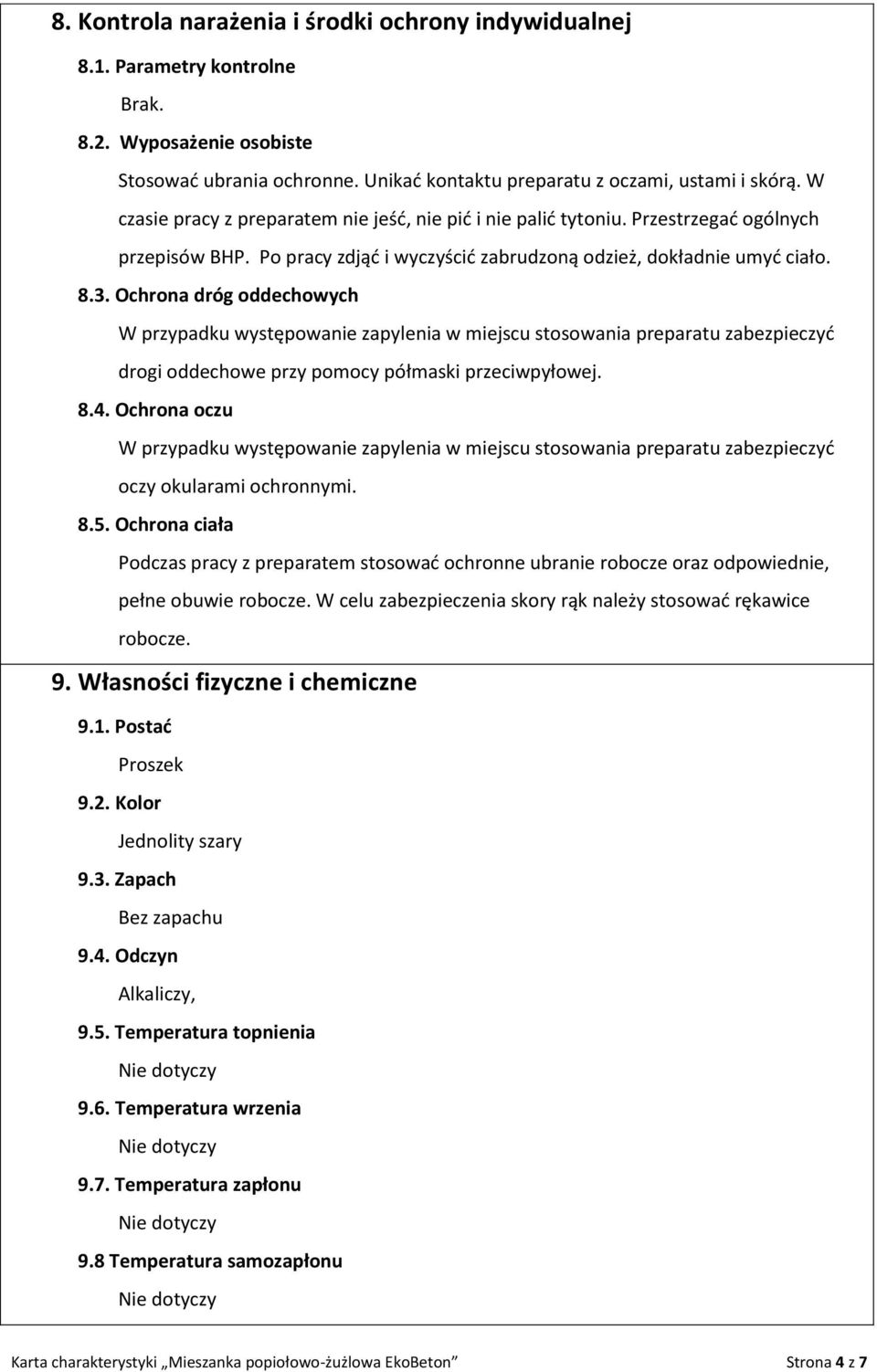 8. Kontrola narażenia i środki ochrony indywidualnej

8.1. Parametry kontrolne

Brak.

8.2. Wyposażenie osobiste

Stosować ubrania ochronne. Unikać kontaktu preparatu z oczami, ustami i skórą. W czasie pracy z preparatem nie jeść, nie pić i nie palić tytoniu. Przestrzegać ogólnych przepisów BHP. Po pracy zdjąć i wyczyścić zabrudzoną odzież, dokładnie umyć ciało.

8.3. Ochrona dróg oddechowych

W przypadku występowanie zapylenia w miejscu stosowania preparatu zabezpieczyć drogi oddechowe przy pomocy półmaski przeciwpyłowej.

8.4. Ochrona oczu

W przypadku występowanie zapylenia w miejscu stosowania preparatu zabezpieczyć oczy okularami ochronnymi.

8.5. Ochrona ciała

Podczas pracy z preparatem stosować ochronne ubranie robocze oraz odpowiednie, pełne obuwie robocze. W celu zabezpieczenia skory rąk należy stosować rękawice robocze.

9. Własności fizyczne i chemiczne

9.1. Postać

Proszek

9.2. Kolor

Jednolity szary

9.3. Zapach

Bez zapachu

9.4. Odczyn

Alkaliczy,

9.5. Temperatura topnienia

Nie dotyczy

9.6. Temperatura wrzenia

Nie dotyczy

9.7. Temperatura zapłonu

Nie dotyczy

9.8 Temperatura samozapłonu

Nie dotyczy

Karta charakterystyki „Mieszanka popiołowo-żużlowa EkoBeton” Strona 4 z 7